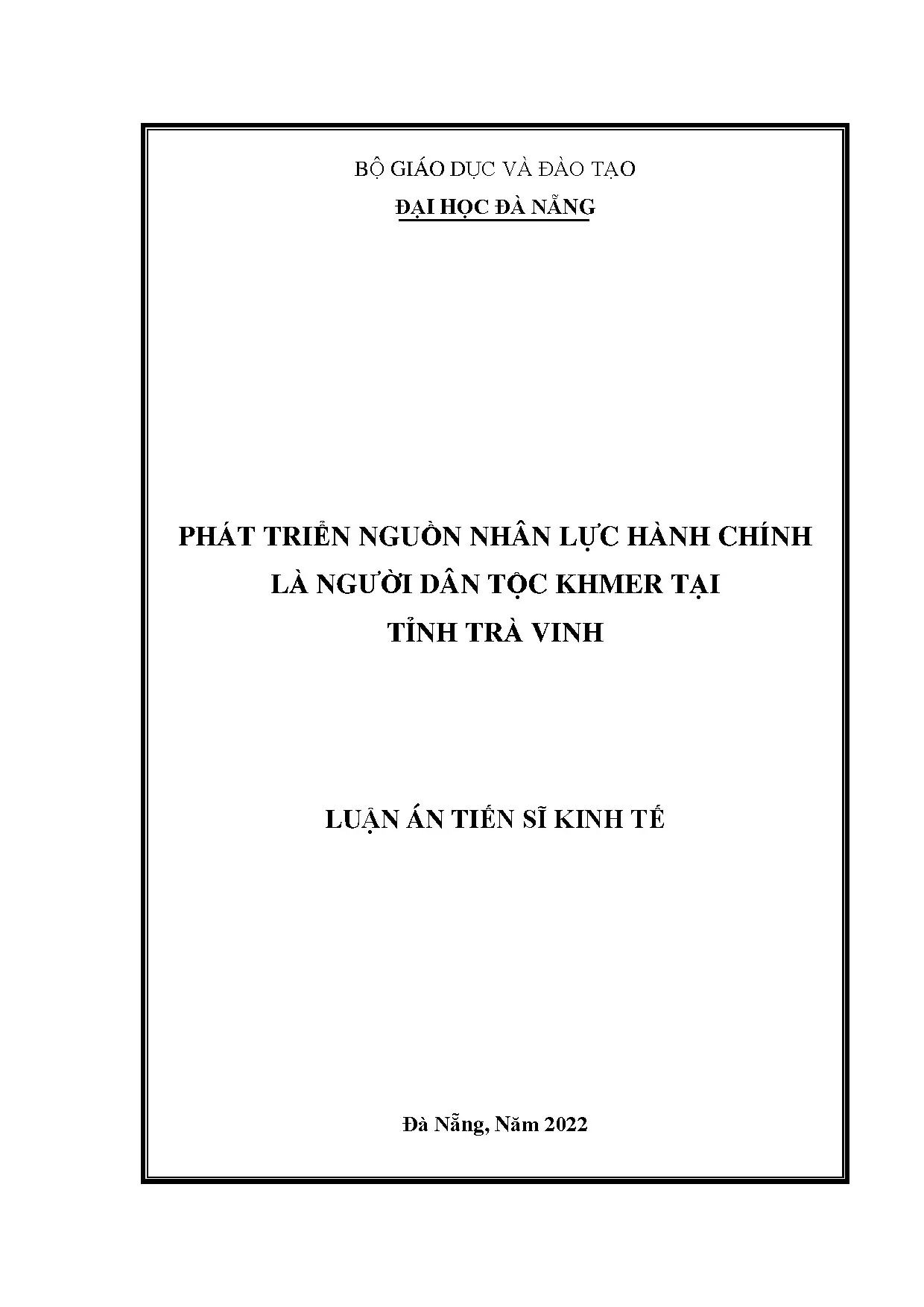 BỘ GIÁO DỤC VÀ ĐÀO TẠO
ĐẠI HỌC ĐÀ NẴNG

PHÁT TRIỂN NGUỒN NHÂN LỰC HÀNH CHÍNH LÀ NGƯỜI DÂN TỘC KHMER TẠI TỈNH TRÀ VINH

LUẬN ÁN TIẾN SĨ KINH TẾ

Đà Nẵng, Năm 2022